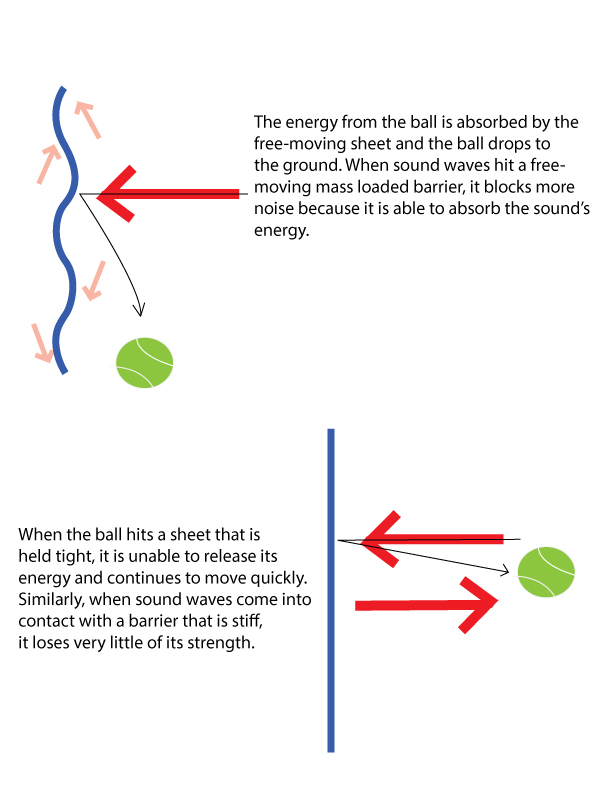 The energy from the ball is absorbed by the free-moving sheet and the ball drops to the ground. When sound waves hit a free-moving mass loaded barrier, it blocks more noise because it is able to absorb the sound's energy.

When the ball hits a sheet that is held tight, it is unable to release its energy and continues to move quickly. Similarly, when sound waves come into contact with a barrier that is stiff, it loses very little of its strength.